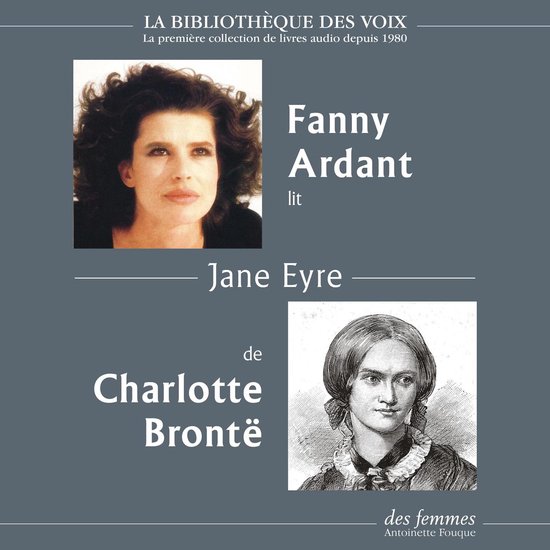 LA BIBLIOTHÈQUE DES VOIX
La première collection de livres audio depuis 1980

Fanny Ardant
lit

Jane Eyre

de
Charlotte Brontë

des femmes
Antoinette Fouque